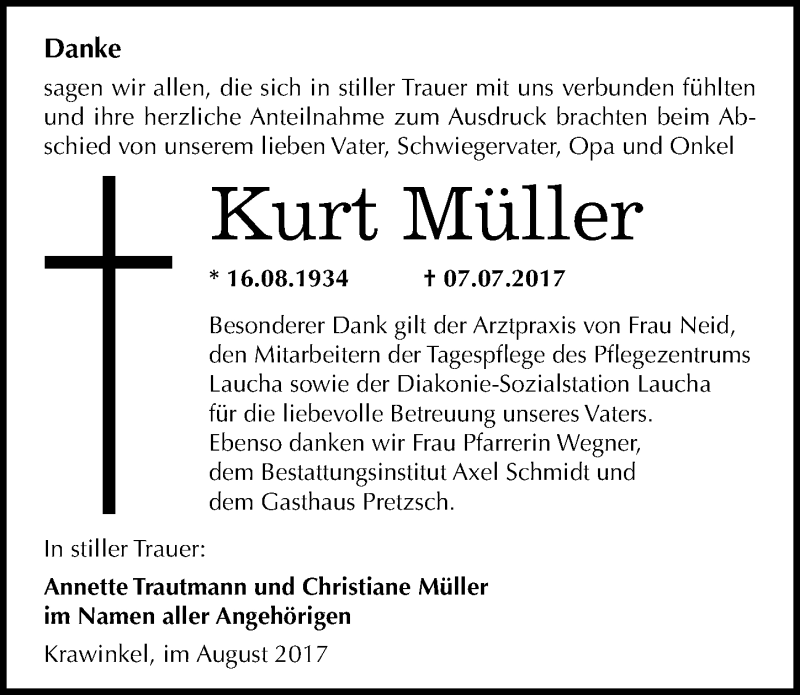 Danke

sagen wir allen, die sich in stiller Trauer mit uns verbunden fühlten und ihre herzliche Anteilnahme zum Ausdruck brachten beim Abschied von unserem lieben Vater, Schwiegervater, Opa und Onkel

Kurt Müller

* 16.08.1934 † 07.07.2017

Besonderer Dank gilt der Arztpraxis von Frau Neid, den Mitarbeitern der Tagespflege des Pflegezentrums Laucha sowie der Diakonie-Sozialstation Laucha für die liebevolle Betreuung unseres Vaters. Ebenso danken wir Frau Pfarrerin Wegner, dem Bestattungsinstitut Axel Schmidt und dem Gasthaus Pretzsch.

In stiller Trauer:

Annette Trautmann und Christiane Müller
im Namen aller Angehörigen

Krawinkel, im August 2017